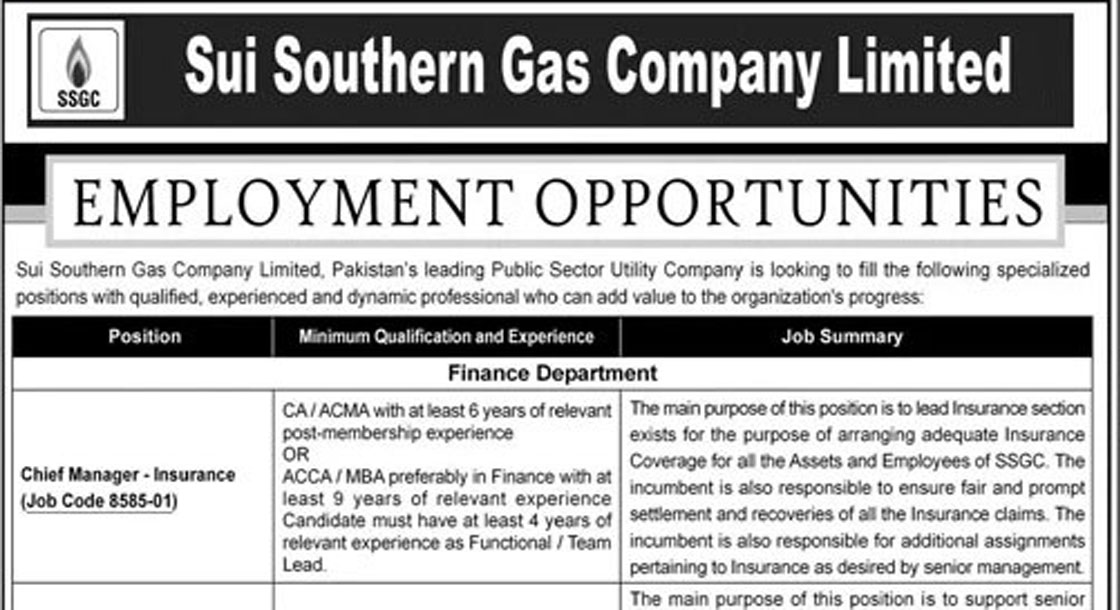 SSGC

Sui Southern Gas Company Limited

EMPLOYMENT OPPORTUNITIES

Sui Southern Gas Company Limited, Pakistan's leading Public Sector Utility Company is looking to fill the following specialized positions with qualified, experienced and dynamic professional who can add value to the organization's progress:

| Position | Minimum Qualification and Experience | Job Summary |
|---|---|---|
| Finance Department | | |
| Chief Manager - Insurance (Job Code 8585-01) | CA / ACMA with at least 6 years of relevant post-membership experience OR ACCA / MBA preferably in Finance with at least 9 years of relevant experience Candidate must have at least 4 years of relevant experience as Functional / Team Lead. | The main purpose of this position is to lead Insurance section exists for the purpose of arranging adequate Insurance Coverage for all the Assets and Employees of SSGC. The incumbent is also responsible to ensure fair and prompt settlement and recoveries of all the Insurance claims. The incumbent is also responsible for additional assignments pertaining to Insurance as desired by senior management. |
| | | The main purpose of this position is to support senior |